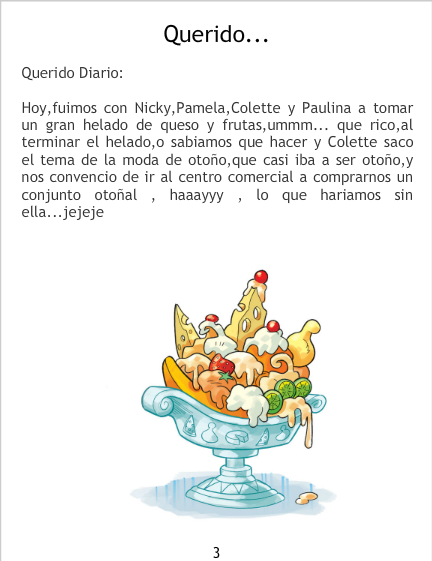 Querido...

Querido Diario:

Hoy,fuimos con Nicky,Pamela,Colette y Paulina a tomar un gran helado de queso y frutas,ummm... que rico,al terminar el helado,o sabiamos que hacer y Colette saco el tema de la moda de otoño,que casi iba a ser otoño,y nos convencio de ir al centro comercial a comprarnos un conjunto otoñal , haaayyy , lo que hariamos sin ella...jejeje

3